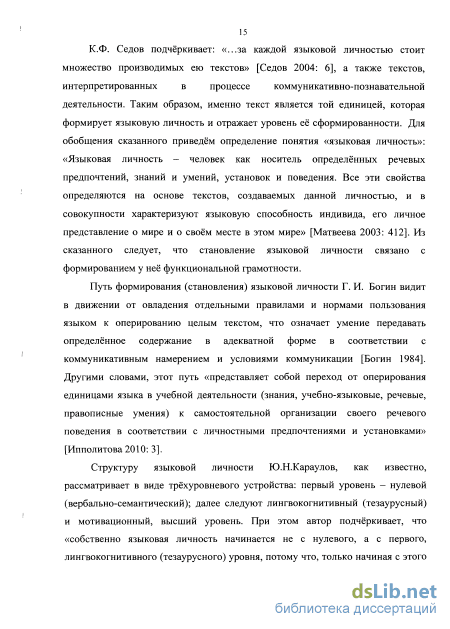 15

К.Ф. Седов подчёркивает: «…за каждой языковой личностью стоит множество производимых ею текстов» [Седов 2004: 6], а также текстов, интерпретированных в процессе коммуникативно-познавательной деятельности. Таким образом, именно текст является той единицей, которая формирует языковую личность и отражает уровень её сформированности. Для обобщения сказанного приведём определение понятия «языковая личность»: «Языковая личность – человек как носитель определённых речевых предпочтений, знаний и умений, установок и поведения. Все эти свойства определяются на основе текстов, создаваемых данной личностью, и в совокупности характеризуют языковую способность индивида, его личное представление о мире и о своём месте в этом мире» [Матвеева 2003: 412]. Из сказанного следует, что становление языковой личности связано с формированием у неё функциональной грамотности.

Путь формирования (становления) языковой личности Г. И. Богин видит в движении от овладения отдельными правилами и нормами пользования языком к оперированию целым текстом, что означает умение передавать определённое содержание в адекватной форме в соответствии с коммуникативным намерением и условиями коммуникации [Богин 1984]. Другими словами, этот путь «представляет собой переход от оперирования единицами языка в учебной деятельности (знания, учебно-языковые, речевые, правописные умения) к самостоятельной организации своего речевого поведения в соответствии с личностными предпочтениями и установками» [Ипполитова 2010: 3].

Структуру языковой личности Ю.Н.Караулов, как известно, рассматривает в виде трёхуровневого устройства: первый уровень – нулевой (вербально-семантический); далее следуют лингвокогнитивный (тезаурусный) и мотивационный, высший уровень. При этом автор подчёркивает, что «собственно языковая личность начинается не с нулевого, а с первого, лингвокогнитивного (тезаурусного) уровня, потому что, только начиная с этого

dsLib.net
библиотека диссертаций